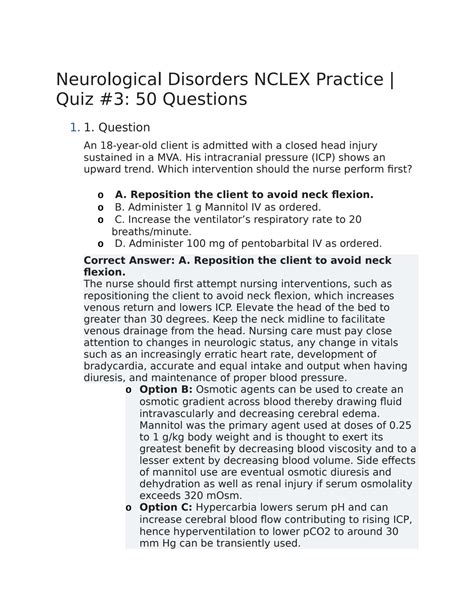 Neurological Disorders NCLEX Practice | Quiz #3: 50 Questions

1. 1. Question

An 18-year-old client is admitted with a closed head injury sustained in a MVA. His intracranial pressure (ICP) shows an upward trend. Which intervention should the nurse perform first?

o A. Reposition the client to avoid neck flexion.
o B. Administer 1 g Mannitol IV as ordered.
o C. Increase the ventilator's respiratory rate to 20 breaths/minute.
o D. Administer 100 mg of pentobarbital IV as ordered.

Correct Answer: A. Reposition the client to avoid neck flexion.
The nurse should first attempt nursing interventions, such as repositioning the client to avoid neck flexion, which increases venous return and lowers ICP. Elevate the head of the bed to greater than 30 degrees. Keep the neck midline to facilitate venous drainage from the head. Nursing care must pay close attention to changes in neurologic status, any change in vitals such as an increasingly erratic heart rate, development of bradycardia, accurate and equal intake and output when having diuresis, and maintenance of proper blood pressure.

o Option B: Osmotic agents can be used to create an osmotic gradient across blood thereby drawing fluid intravascularly and decreasing cerebral edema. Mannitol was the primary agent used at doses of 0.25 to 1 g/kg body weight and is thought to exert its greatest benefit by decreasing blood viscosity and to a lesser extent by decreasing blood volume. Side effects of mannitol use are eventual osmotic diuresis and dehydration as well as renal injury if serum osmolality exceeds 320 mOsm.
o Option C: Hypercarbia lowers serum pH and can increase cerebral blood flow contributing to rising ICP, hence hyperventilation to lower pCO2 to around 30 mm Hg can be transiently used.